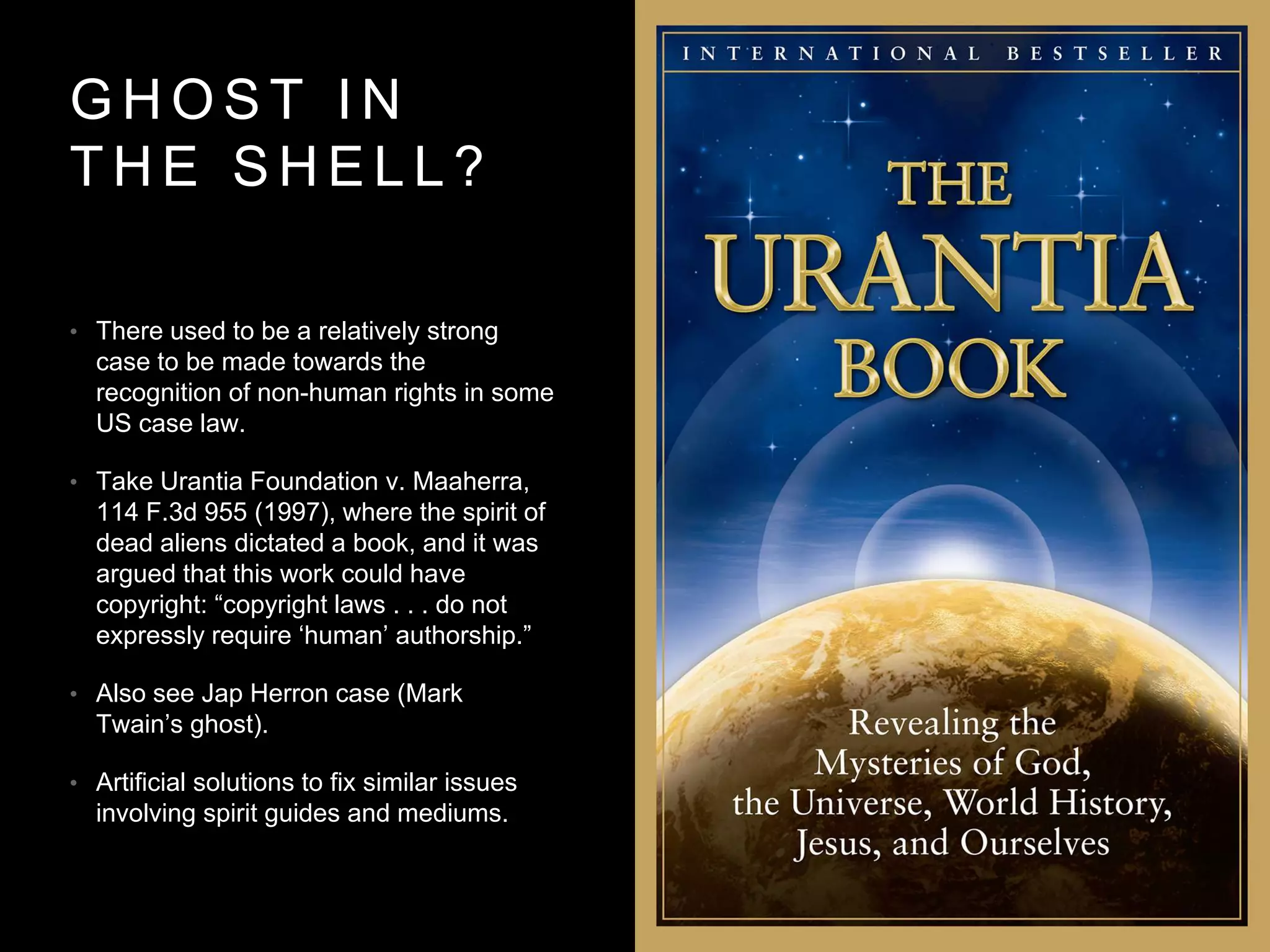 GHOST IN THE SHELL?

• There used to be a relatively strong case to be made towards the recognition of non-human rights in some US case law.

• Take Urantia Foundation v. Maaherra, 114 F.3d 955 (1997), where the spirit of dead aliens dictated a book, and it was argued that this work could have copyright: “copyright laws . . . do not expressly require ‘human’ authorship.”

• Also see Jap Herron case (Mark Twain’s ghost).

• Artificial solutions to fix similar issues involving spirit guides and mediums.

INTERNATIONAL BESTSELLER

THE URANTIA BOOK

Revealing the Mysteries of God, the Universe, World History, Jesus, and Ourselves